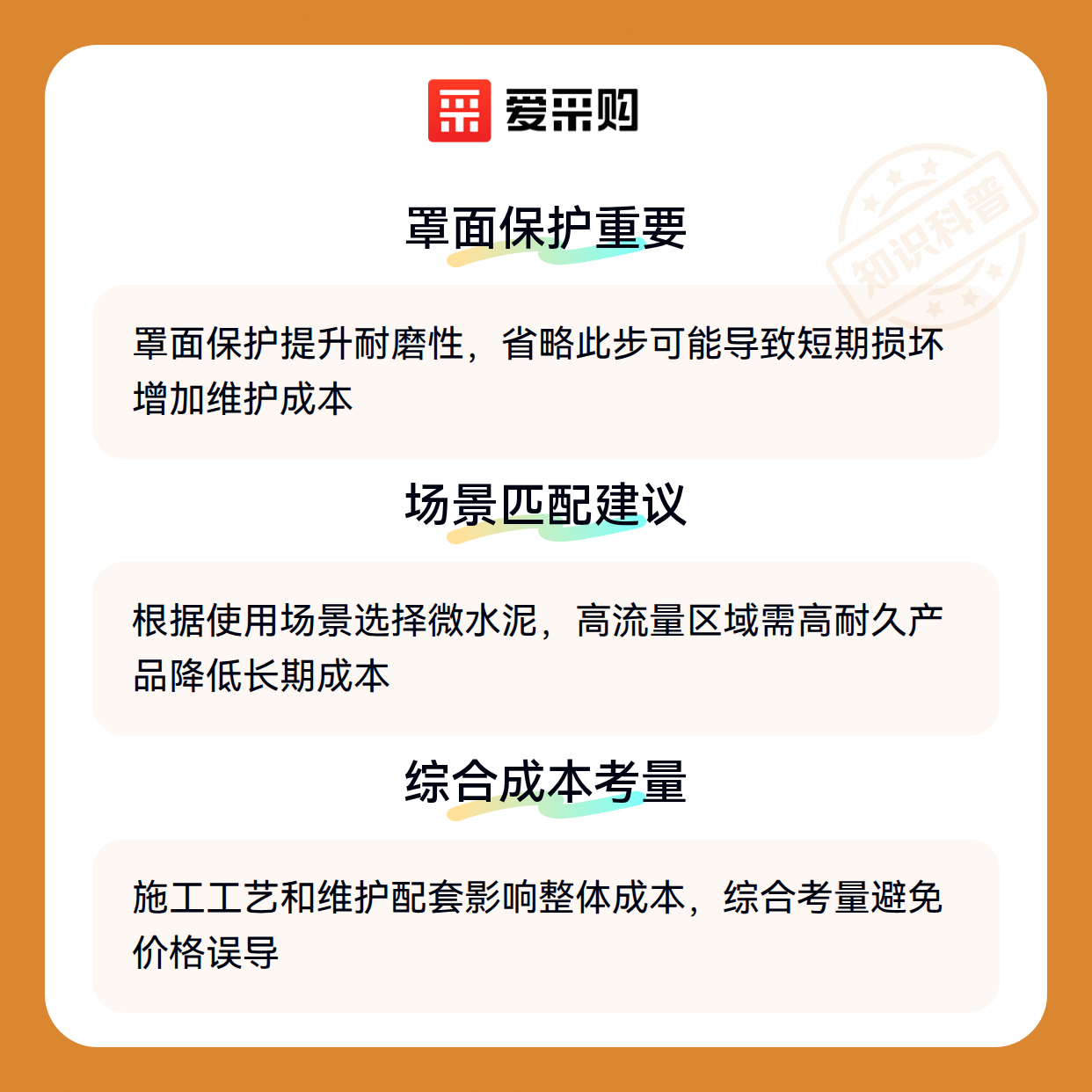 爱采购

罩面保护重要

罩面保护提升耐磨性，省略此步可能导致短期损坏增加维护成本

场景匹配建议

根据使用场景选择微水泥，高流量区域需高耐久产品降低长期成本

综合成本考量

施工工艺和维护配套影响整体成本，综合考量避免价格误导

知识科普